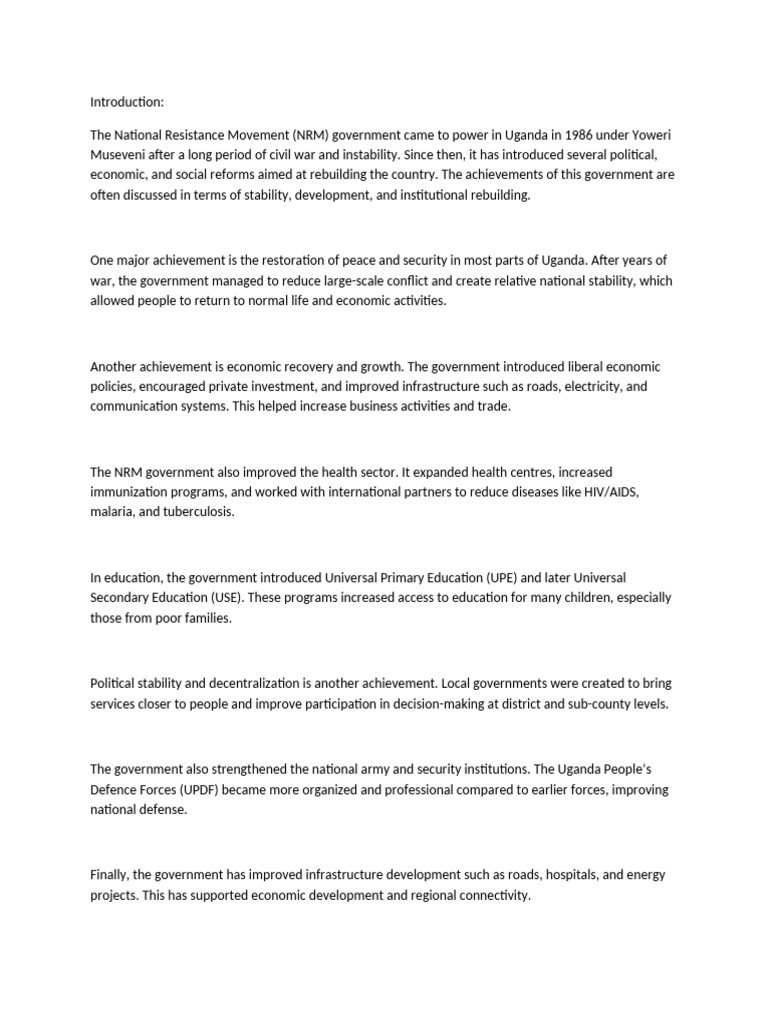 Introduction:

The National Resistance Movement (NRM) government came to power in Uganda in 1986 under Yoweri Museveni after a long period of civil war and instability. Since then, it has introduced several political, economic, and social reforms aimed at rebuilding the country. The achievements of this government are often discussed in terms of stability, development, and institutional rebuilding.

One major achievement is the restoration of peace and security in most parts of Uganda. After years of war, the government managed to reduce large-scale conflict and create relative national stability, which allowed people to return to normal life and economic activities.

Another achievement is economic recovery and growth. The government introduced liberal economic policies, encouraged private investment, and improved infrastructure such as roads, electricity, and communication systems. This helped increase business activities and trade.

The NRM government also improved the health sector. It expanded health centres, increased immunization programs, and worked with international partners to reduce diseases like HIV/AIDS, malaria, and tuberculosis.

In education, the government introduced Universal Primary Education (UPE) and later Universal Secondary Education (USE). These programs increased access to education for many children, especially those from poor families.

Political stability and decentralization is another achievement. Local governments were created to bring services closer to people and improve participation in decision-making at district and sub-county levels.

The government also strengthened the national army and security institutions. The Uganda People's Defence Forces (UPDF) became more organized and professional compared to earlier forces, improving national defense.

Finally, the government has improved infrastructure development such as roads, hospitals, and energy projects. This has supported economic development and regional connectivity.